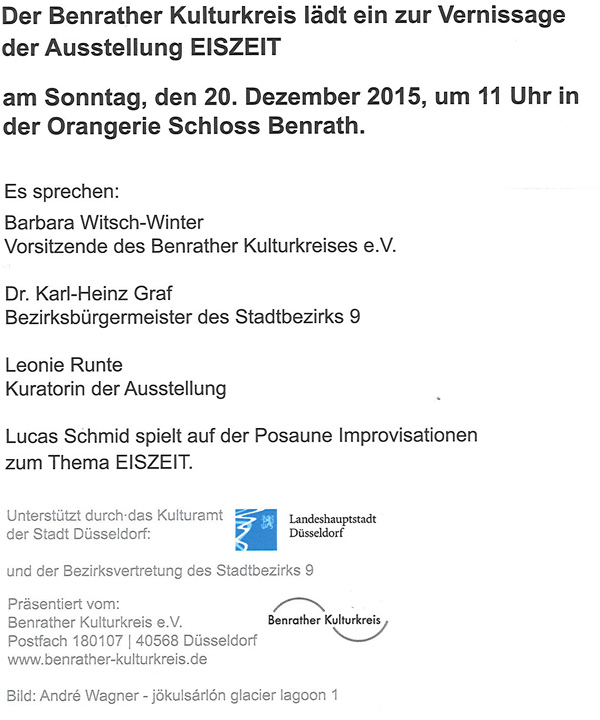 Der Benrather Kulturkreis lädt ein zur Vernissage der Ausstellung EISZEIT

am Sonntag, den 20. Dezember 2015, um 11 Uhr in der Orangerie Schloss Benrath.

Es sprechen:

Barbara Witsch-Winter
Vorsitzende des Benrather Kulturkreises e.V.

Dr. Karl-Heinz Graf
Bezirksbürgermeister des Stadtbezirks 9

Leonie Runte
Kuratorin der Ausstellung

Lucas Schmid spielt auf der Posaune Improvisationen zum Thema EISZEIT.

Unterstützt durch das Kulturamt der Stadt Düsseldorf:

Landeshauptstadt Düsseldorf

und der Bezirksvertretung des Stadtbezirks 9

Präsentiert vom:
Benrather Kulturkreis e.V.
Postfach 180107 | 40568 Düsseldorf
www.benrather-kulturkreis.de

Benrather Kulturkreis

Bild: André Wagner - jökulsárlón glacier lagoon 1